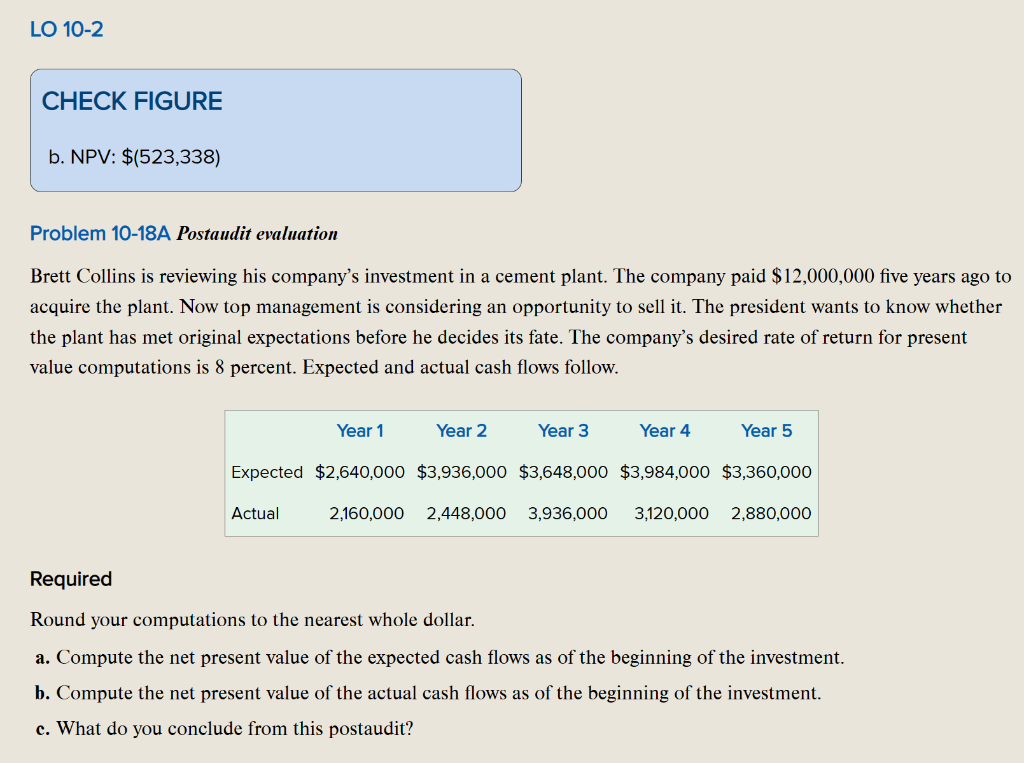 LO 10-2

CHECK FIGURE

b. NPV: $(523,338)

Problem 10-18A Postaudit evaluation

Brett Collins is reviewing his company's investment in a cement plant. The company paid $12,000,000 five years ago to acquire the plant. Now top management is considering an opportunity to sell it. The president wants to know whether the plant has met original expectations before he decides its fate. The company's desired rate of return for present value computations is 8 percent. Expected and actual cash flows follow.

| | Year 1 | Year 2 | Year 3 | Year 4 | Year 5 |
|---|---|---|---|---|---|
| Expected | $2,640,000 | $3,936,000 | $3,648,000 | $3,984,000 | $3,360,000 |
| Actual | 2,160,000 | 2,448,000 | 3,936,000 | 3,120,000 | 2,880,000 |

Required

Round your computations to the nearest whole dollar.

a. Compute the net present value of the expected cash flows as of the beginning of the investment.

b. Compute the net present value of the actual cash flows as of the beginning of the investment.

c. What do you conclude from this postaudit?